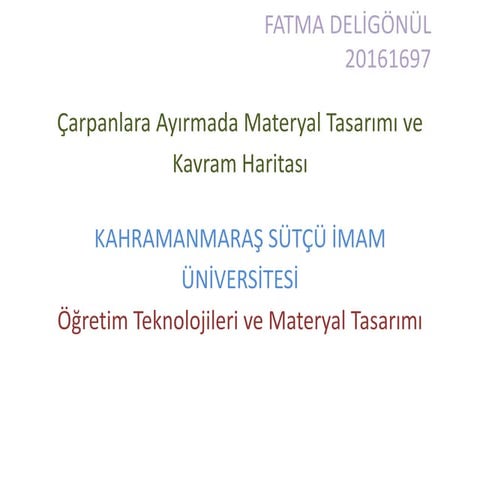 FATMA DELİGÖNÜL
20161697

Çarpanlara Ayırmada Materyal Tasarımı ve Kavram Haritası

KAHRAMANMARAŞ SÜTÇÜ İMAM ÜNİVERSİTESİ
Öğretim Teknolojileri ve Materyal Tasarımı